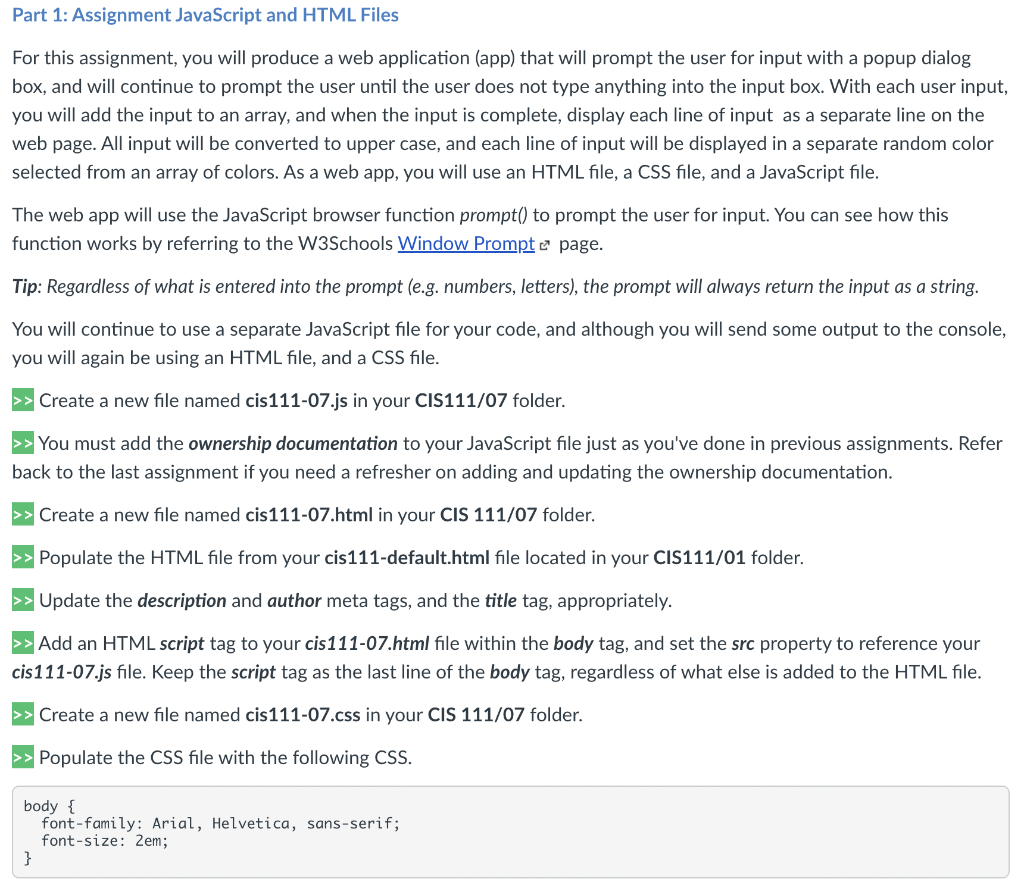 Part 1: Assignment JavaScript and HTML Files

For this assignment, you will produce a web application (app) that will prompt the user for input with a popup dialog box, and will continue to prompt the user until the user does not type anything into the input box. With each user input, you will add the input to an array, and when the input is complete, display each line of input as a separate line on the web page. All input will be converted to upper case, and each line of input will be displayed in a separate random color selected from an array of colors. As a web app, you will use an HTML file, a CSS file, and a JavaScript file.

The web app will use the JavaScript browser function prompt() to prompt the user for input. You can see how this function works by referring to the W3Schools Window Prompt page.

Tip: Regardless of what is entered into the prompt (e.g. numbers, letters), the prompt will always return the input as a string.

You will continue to use a separate JavaScript file for your code, and although you will send some output to the console, you will again be using an HTML file, and a CSS file.

>> Create a new file named cis111-07.js in your CIS111/07 folder.

>> You must add the ownership documentation to your JavaScript file just as you've done in previous assignments. Refer back to the last assignment if you need a refresher on adding and updating the ownership documentation.

>> Create a new file named cis111-07.html in your CIS 111/07 folder.

>> Populate the HTML file from your cis111-default.html file located in your CIS111/01 folder.

>> Update the description and author meta tags, and the title tag, appropriately.

>> Add an HTML script tag to your cis111-07.html file within the body tag, and set the src property to reference your cis111-07.js file. Keep the script tag as the last line of the body tag, regardless of what else is added to the HTML file.

>> Create a new file named cis111-07.css in your CIS 111/07 folder.

>> Populate the CSS file with the following CSS.

body {
  font-family: Arial, Helvetica, sans-serif;
  font-size: 2em;
}